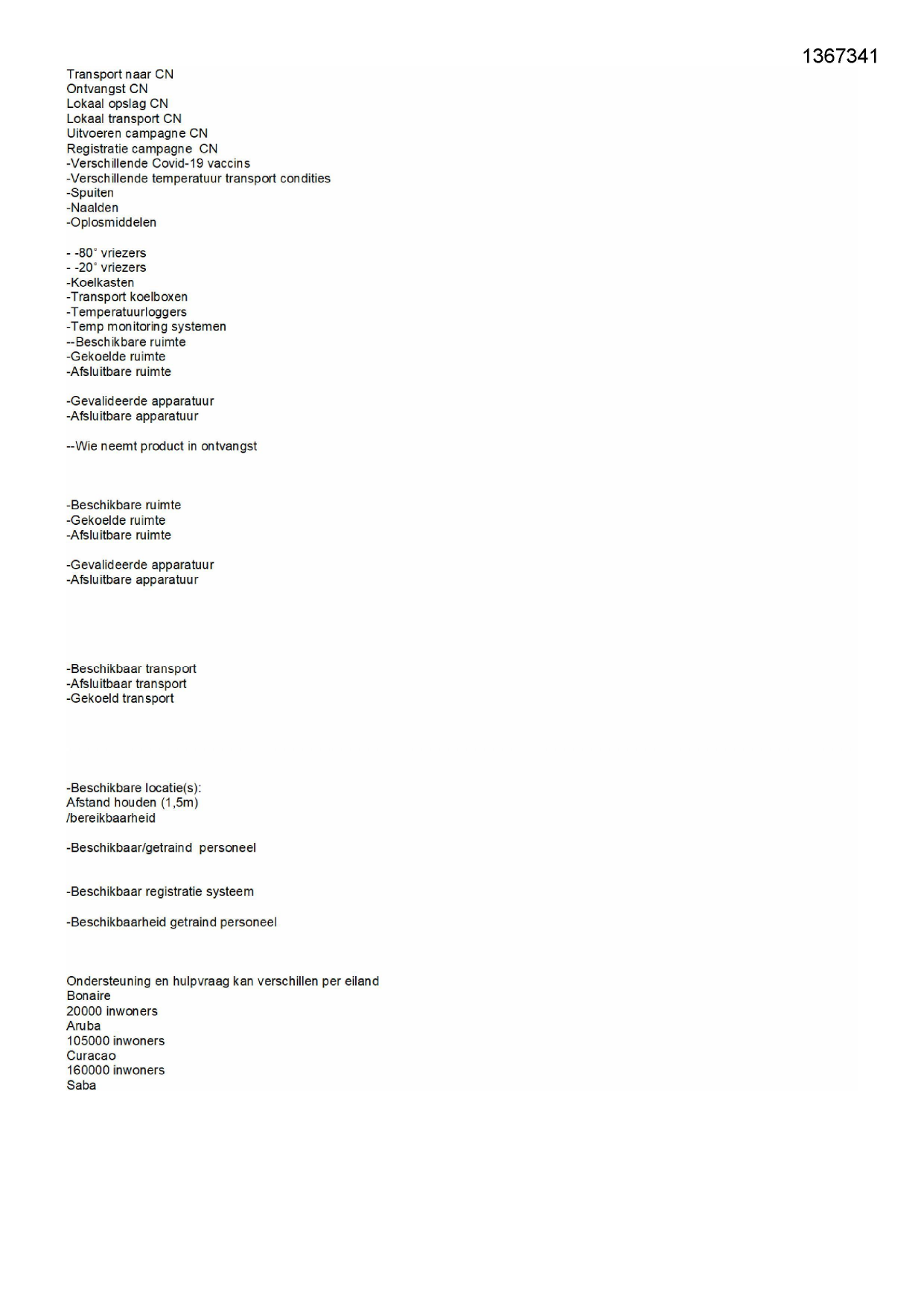 1367341

Transport naar CN
Ontvangst CN
Lokaal opslag CN
Lokaal transport CN
Uitvoeren campagne CN
Registratie campagne CN
-Verschillende Covid-19 vaccins
-Verschillende temperatuur transport condities
-Spuiten
-Naalden
-Oplosmiddelen

- -80° vriezers
- -20° vriezers
-Koelkasten
-Transport koelboxen
-Temperatuurloggers
-Temp monitoring systemen
--Beschikbare ruimte
-Gekoelde ruimte
-Afsluitbare ruimte

-Gevalideerde apparatuur
-Afsluitbare apparatuur

--Wie neemt product in ontvangst

-Beschikbare ruimte
-Gekoelde ruimte
-Afsluitbare ruimte

-Gevalideerde apparatuur
-Afsluitbare apparatuur

-Beschikbaar transport
-Afsluitbaar transport
-Gekoeld transport

-Beschikbare locatie(s):
Afstand houden (1,5m)
/bereikbaarheid

-Beschikbaar/getraind personeel

-Beschikbaar registratie systeem

-Beschikbaarheid getraind personeel

Ondersteuning en hulpvraag kan verschillen per eiland
Bonaire
20000 inwoners
Aruba
105000 inwoners
Curacao
160000 inwoners
Saba